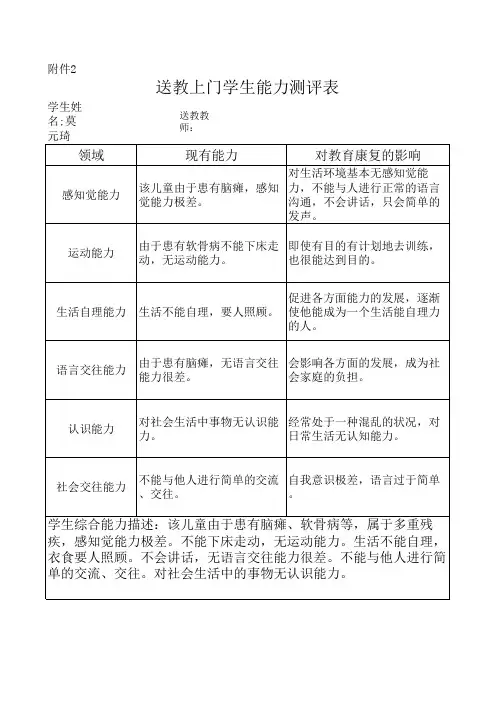 附件2

送教上门学生能力测评表

学生姓名:莫元琦

送教教师:

| 领域 | 现有能力 | 对教育康复的影响 |
|---|---|---|
| 感知觉能力 | 该儿童由于患有脑瘫，感知觉能力极差。 | 对生活环境基本无感知觉能力，不能与人进行正常的语言沟通，不会讲话，只会简单的发声。 |
| 运动能力 | 由于患有软骨病不能下床走动，无运动能力。 | 即使有目的有计划地去训练，也很能达到目的。 |
| 生活自理能力 | 生活不能自理，要人照顾。 | 促进各方面能力的发展，逐渐使他能成为一个生活能自理力的人。 |
| 语言交往能力 | 由于患有脑瘫，无语言交往能力很差。 | 会影响各方面的发展，成为社会家庭的负担。 |
| 认识能力 | 对社会生活中事物无认识能力。 | 经常处于一种混乱的状况，对日常生活无认知能力。 |
| 社会交往能力 | 不能与他人进行简单的交流、交往。 | 自我意识极差，语言过于简单。 |

学生综合能力描述：该儿童由于患有脑瘫、软骨病等，属于多重残疾，感知觉能力极差。不能下床走动，无运动能力。生活不能自理，衣食要人照顾。不会讲话，无语言交往能力很差。不能与他人进行简单的交流、交往。对社会生活中的事物无认识能力。